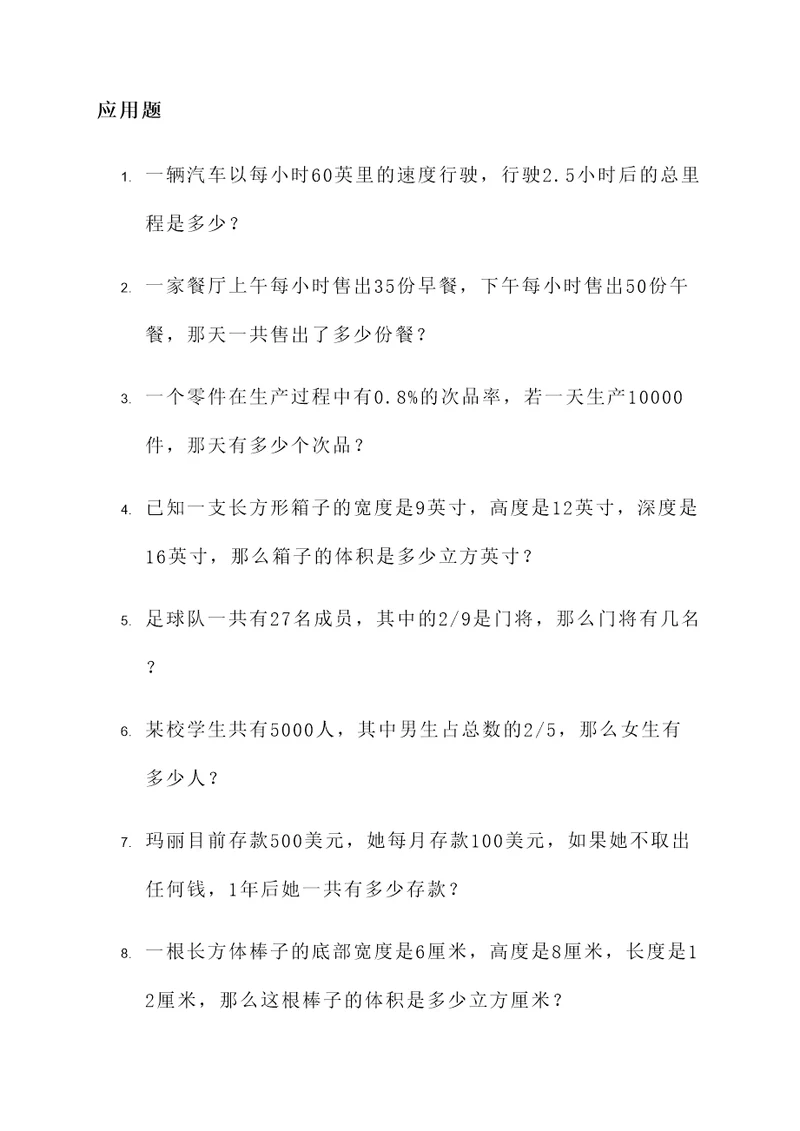 应用题

1. 一辆汽车以每小时60英里的速度行驶，行驶2.5小时后的总里程是多少？

2. 一家餐厅上午每小时售出35份早餐，下午每小时售出50份午餐，那天一共售出了多少份餐？

3. 一个零件在生产过程中有0.8%的次品率，若一天生产10000件，那天有多少个次品？

4. 已知一支长方形箱子的宽度是9英寸，高度是12英寸，深度是16英寸，那么箱子的体积是多少立方英寸？

5. 足球队一共有27名成员，其中的2/9是门将，那么门将有几名？

6. 某校学生共有5000人，其中男生占总数的2/5，那么女生有多少人？

7. 玛丽目前存款500美元，她每月存款100美元，如果她不取出任何钱，1年后她一共有多少存款？

8. 一根长方体棒子的底部宽度是6厘米，高度是8厘米，长度是12厘米，那么这根棒子的体积是多少立方厘米？